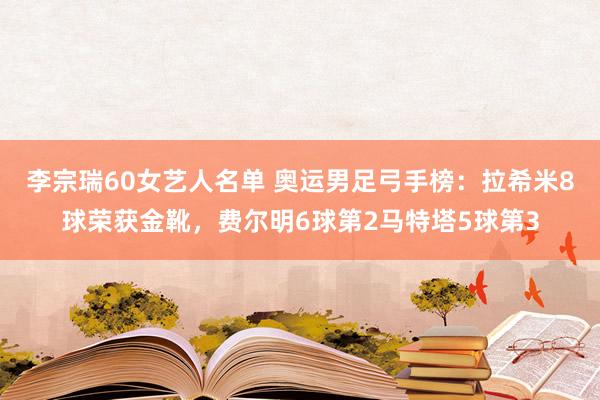 李宗瑞60女艺人名单 奥运男足弓手榜：拉希米8球荣获金靴，费尔明6球第2马特塔5球第3